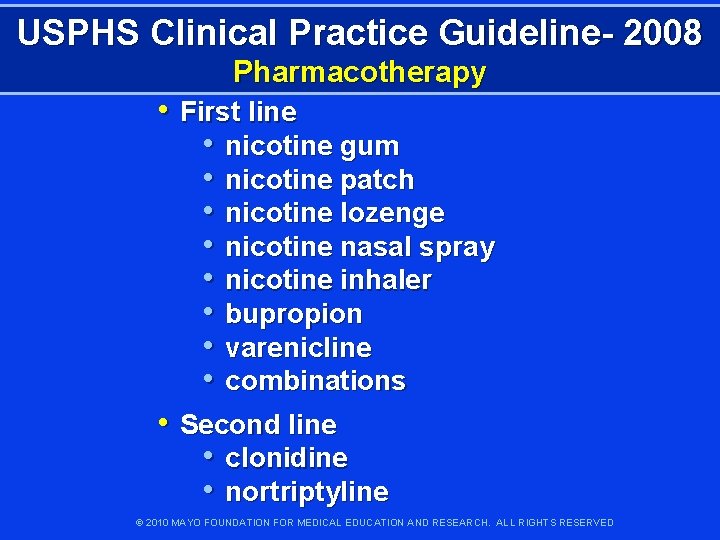 USPHS Clinical Practice Guideline- 2008
Pharmacotherapy

• First line
  • nicotine gum
  • nicotine patch
  • nicotine lozenge
  • nicotine nasal spray
  • nicotine inhaler
  • bupropion
  • varenicline
  • combinations

• Second line
  • clonidine
  • nortriptyline

© 2010 MAYO FOUNDATION FOR MEDICAL EDUCATION AND RESEARCH. ALL RIGHTS RESERVED